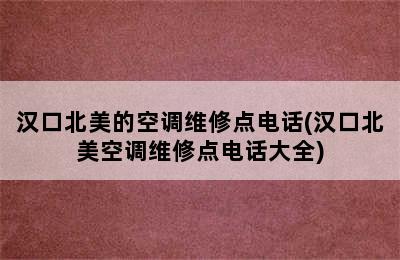 汉口北美的空调维修点电话(汉口北美空调维修点电话大全)